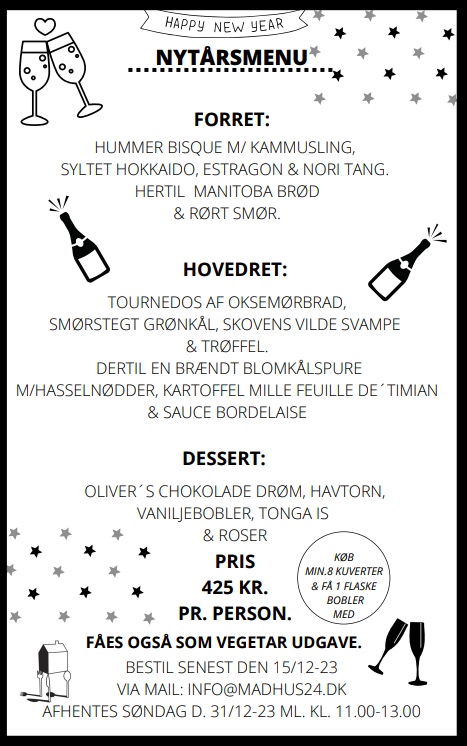 HAPPY NEW YEAR

NYTÅRSMENU

FORRET:

HUMMER BISQUE M/ KAMMUSLING, SYLTET HOKKAIDO, ESTRAGON & NORI TANG. HERTIL MANITOBA BRØD & RØRT SMØR.

HOVEDRET:

TOURNEDOS AF OKSEMØRBRAD, SMØRSTEGT GRØNKÅL, SKOVENS VILDE SVAMPE & TRØFFEL. DERTIL EN BRÆNDT BLOMKÅLSPURE M/HASSELNØDDER, KARTOFFEL MILLE FEUILLE DE´TIMIAN & SAUCE BORDELAISE

DESSERT:

OLIVER´S CHOKOLADE DRØM, HAVTORN, VANILJEBOBLER, TONGA IS & ROSER

PRIS
425 KR.
PR. PERSON.

KØB MIN.8 KUVERTER & FÅ 1 FLASKE BOBLER MED

FÅES OGSÅ SOM VEGETAR UDGAVE.
BESTIL SENEST DEN 15/12-23
VIA MAIL: INFO@MADHUS24.DK
AFHENTES SØNDAG D. 31/12-23 ML. KL. 11.00-13.00